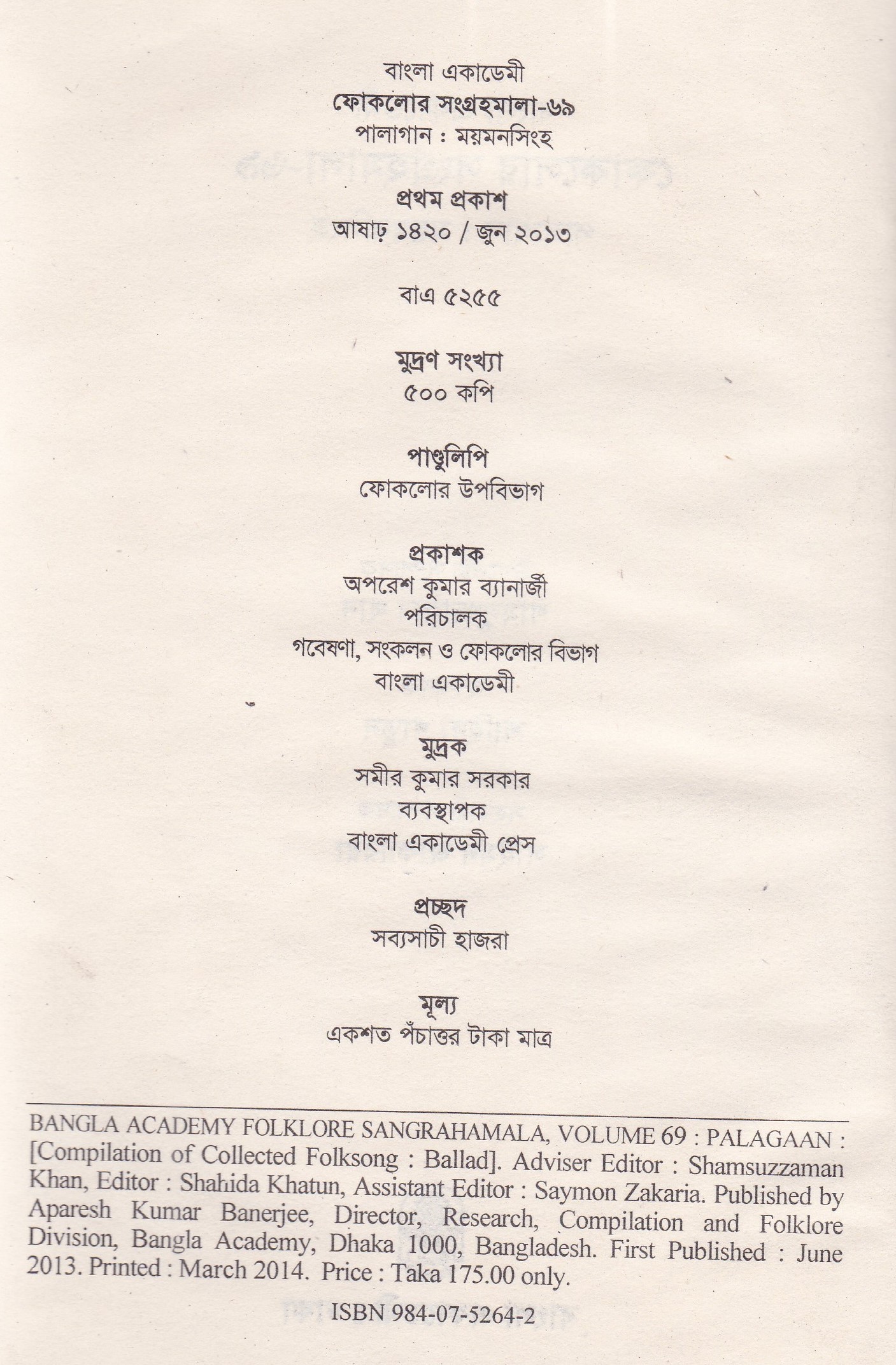 বাংলা একাডেমী
ফোকলোর সংগ্রহমালা-৬৯
পালাগান : ময়মনসিংহ

প্রথম প্রকাশ
আষাঢ় ১৪২০ / জুন ২০১৩

বাএ ৫২৫৫

মুদ্রণ সংখ্যা
৫০০ কপি

পাণ্ডুলিপি
ফোকলোর উপবিভাগ

প্রকাশক
অপরেশ কুমার ব্যানার্জী
পরিচালক
গবেষণা, সংকলন ও ফোকলোর বিভাগ
বাংলা একাডেমী

মুদ্রক
সমীর কুমার সরকার
ব্যবস্থাপক
বাংলা একাডেমী প্রেস

প্রচ্ছদ
সব্যসাচী হাজরা

মূল্য
একশত পঁচাত্তর টাকা মাত্র

BANGLA ACADEMY FOLKLORE SANGRAHAMALA, VOLUME 69 : PALAGAAN : [Compilation of Collected Folksong : Ballad]. Adviser Editor : Shamsuzzaman Khan, Editor : Shahida Khatun, Assistant Editor : Saymon Zakaria. Published by Aparesh Kumar Banerjee, Director, Research, Compilation and Folklore Division, Bangla Academy, Dhaka 1000, Bangladesh. First Published : June 2013. Printed : March 2014. Price : Taka 175.00 only.

ISBN 984-07-5264-2